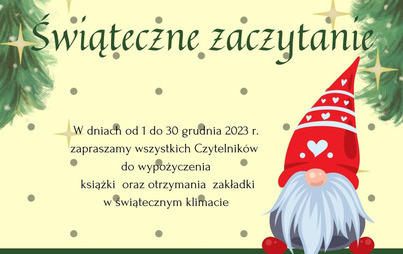 Świąteczne zaczytanie

W dniach od 1 do 30 grudnia 2023 r. zapraszamy wszystkich Czytelników do wypożyczenia książki oraz otrzymania zakładki w świątecznym klimacie